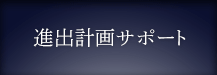 進出計画サポート